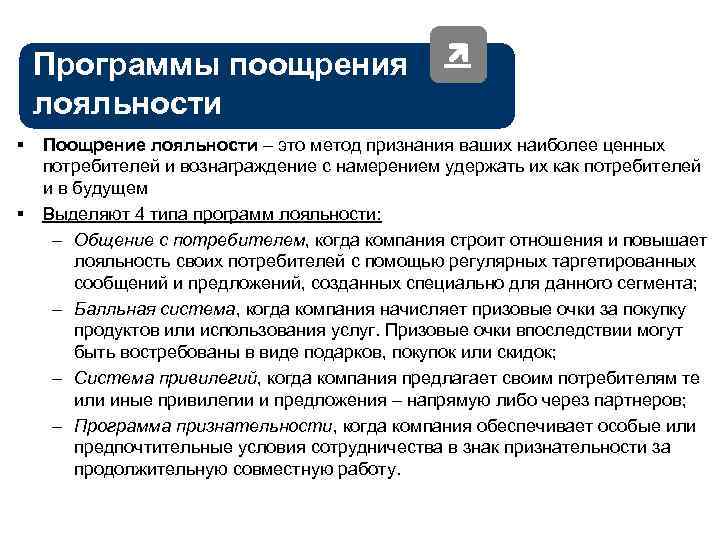 Программы поощрения лояльности

▪ Поощрение лояльности – это метод признания ваших наиболее ценных потребителей и вознаграждение с намерением удержать их как потребителей и в будущем

▪ Выделяют 4 типа программ лояльности:

– Общение с потребителем, когда компания строит отношения и повышает лояльность своих потребителей с помощью регулярных таргетированных сообщений и предложений, созданных специально для данного сегмента;

– Балльная система, когда компания начисляет призовые очки за покупку продуктов или использования услуг. Призовые очки впоследствии могут быть востребованы в виде подарков, покупок или скидок;

– Система привилегий, когда компания предлагает своим потребителям те или иные привилегии и предложения – напрямую либо через партнеров;

– Программа признательности, когда компания обеспечивает особые или предпочтительные условия сотрудничества в знак признательности за продолжительную совместную работу.